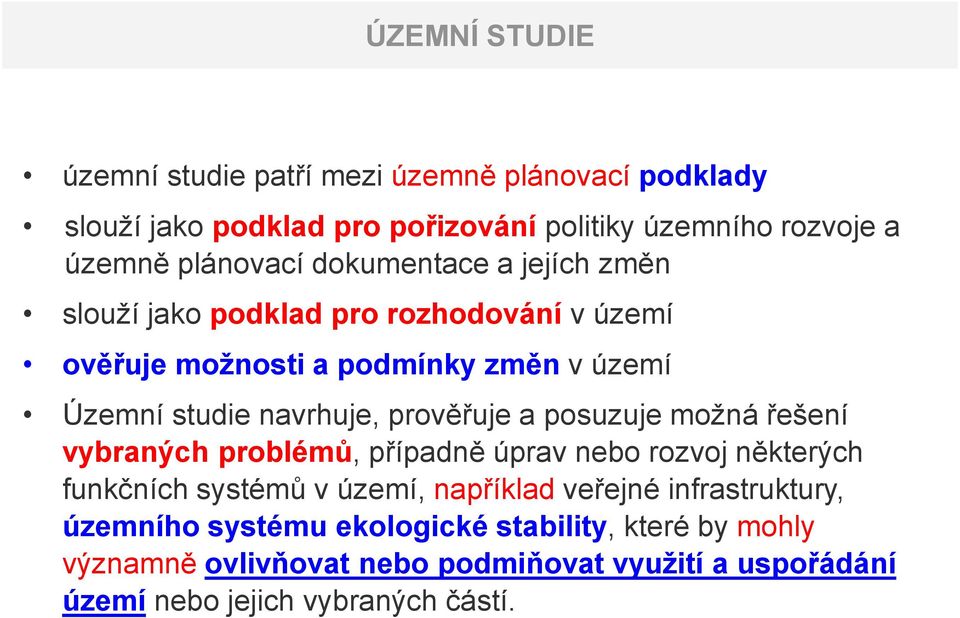 ÚZEMNÍ STUDIE

• územní studie patří mezi územně plánovací podklady

• slouží jako podklad pro pořizování politiky územního rozvoje a územně plánovací dokumentace a jejích změn

• slouží jako podklad pro rozhodování v území

• ověřuje možnosti a podmínky změn v území

• Územní studie navrhuje, prověřuje a posuzuje možná řešení vybraných problémů, případně úprav nebo rozvoj některých funkčních systémů v území, například veřejné infrastruktury, územního systému ekologické stability, které by mohly významně ovlivňovat nebo podmiňovat využití a uspořádání území nebo jejich vybraných částí.